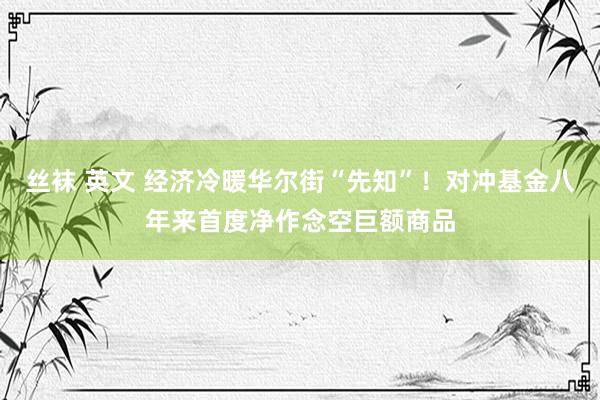 丝袜 英文 经济冷暖华尔街“先知”！对冲基金八年来首度净作念空巨额商品